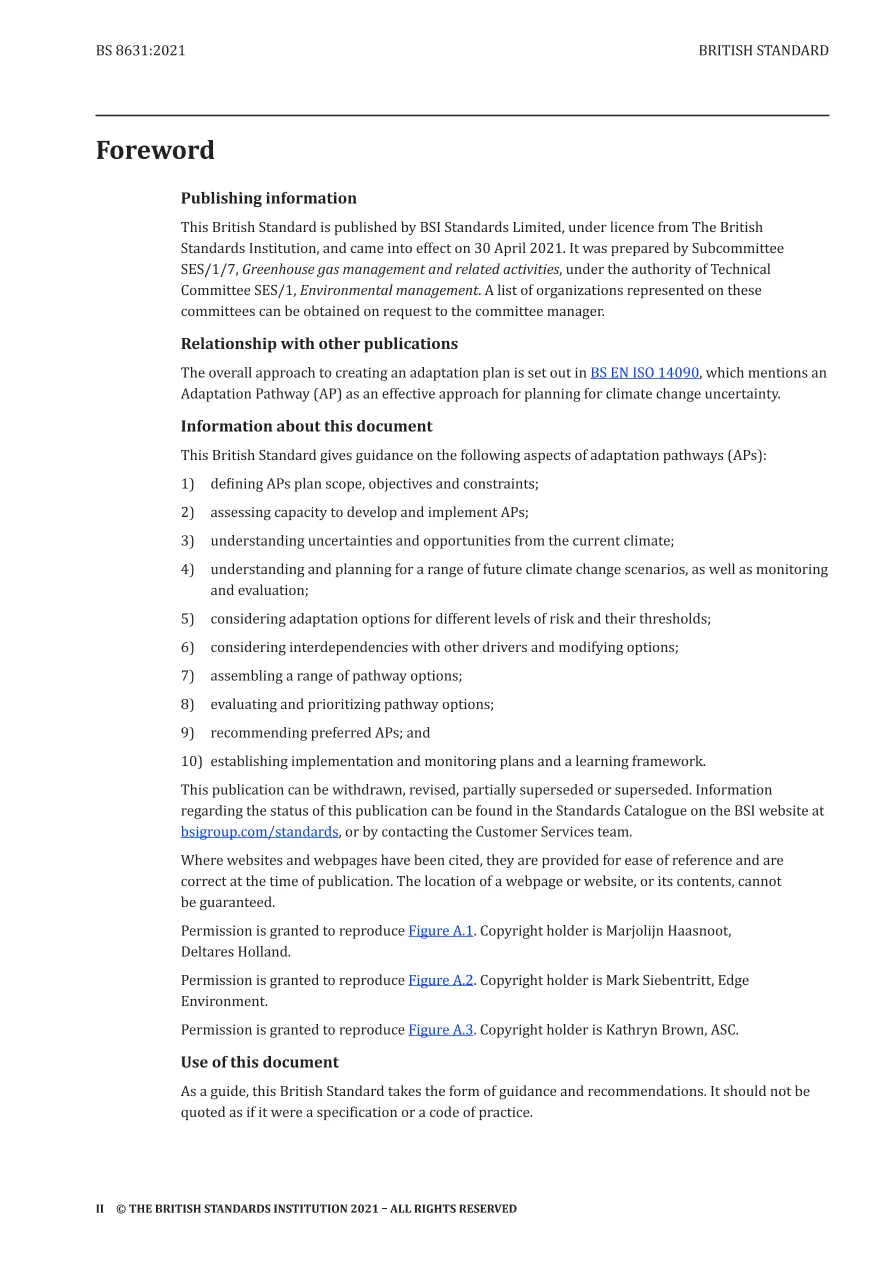 BS 8631:2021

BRITISH STANDARD

Foreword

Publishing information

This British Standard is published by BSI Standards Limited, under licence from The British Standards Institution, and came into effect on 30 April 2021. It was prepared by Subcommittee SES/1/7, Greenhouse gas management and related activities, under the authority of Technical Committee SES/1, Environmental management. A list of organizations represented on these committees can be obtained on request to the committee manager.

Relationship with other publications

The overall approach to creating an adaptation plan is set out in BS EN ISO 14090, which mentions an Adaptation Pathway (AP) as an effective approach for planning for climate change uncertainty.

Information about this document

This British Standard gives guidance on the following aspects of adaptation pathways (APs):

1) defining APs plan scope, objectives and constraints;

2) assessing capacity to develop and implement APs;

3) understanding uncertainties and opportunities from the current climate;

4) understanding and planning for a range of future climate change scenarios, as well as monitoring and evaluation;

5) considering adaptation options for different levels of risk and their thresholds;

6) considering interdependencies with other drivers and modifying options;

7) assembling a range of pathway options;

8) evaluating and prioritizing pathway options;

9) recommending preferred APs; and

10) establishing implementation and monitoring plans and a learning framework.

This publication can be withdrawn, revised, partially superseded or superseded. Information regarding the status of this publication can be found in the Standards Catalogue on the BSI website at bsigroup.com/standards, or by contacting the Customer Services team.

Where websites and webpages have been cited, they are provided for ease of reference and are correct at the time of publication. The location of a webpage or website, or its contents, cannot be guaranteed.

Permission is granted to reproduce Figure A.1. Copyright holder is Marjolijn Haasnoot, Deltares Holland.

Permission is granted to reproduce Figure A.2. Copyright holder is Mark Siebentritt, Edge Environment.

Permission is granted to reproduce Figure A.3. Copyright holder is Kathryn Brown, ASC.

Use of this document

As a guide, this British Standard takes the form of guidance and recommendations. It should not be quoted as if it were a specification or a code of practice.

II © THE BRITISH STANDARDS INSTITUTION 2021 – ALL RIGHTS RESERVED